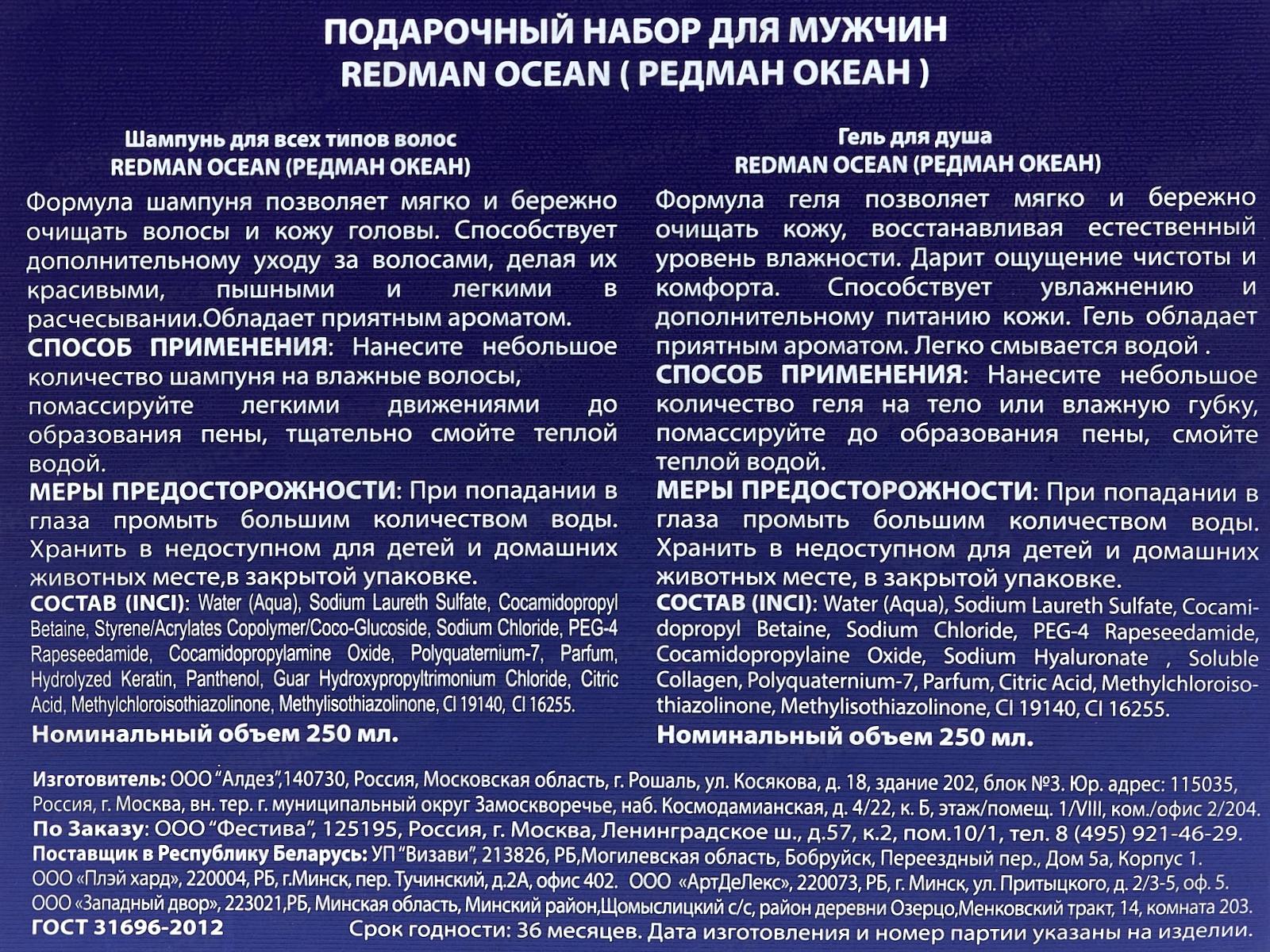 ПОДАРОЧНЫЙ НАБОР ДЛЯ МУЖЧИН
REDMAN OCEAN ( РЕДМАН ОКЕАН )

Шампунь для всех типов волос
REDMAN OCEAN (РЕДМАН ОКЕАН)

Формула шампуня позволяет мягко и бережно очищать волосы и кожу головы. Способствует дополнительному уходу за волосами, делая их красивыми, пышными и легкими в расчесывании.Обладает приятным ароматом.

СПОСОБ ПРИМЕНЕНИЯ: Нанесите небольшое количество шампуня на влажные волосы, помассируйте легкими движениями до образования пены, тщательно смойте теплой водой.

МЕРЫ ПРЕДОСТОРОЖНОСТИ: При попадании в глаза промыть большим количеством воды. Хранить в недоступном для детей и домашних животных месте,в закрытой упаковке.

СОСТАВ (INCI): Water (Aqua), Sodium Laureth Sulfate, Cocamidopropyl Betaine, Styrene/Acrylates Copolymer/Coco-Glucoside, Sodium Chloride, PEG-4 Rapeseedamide, Cocamidopropylamine Oxide, Polyquaternium-7, Parfum, Hydrolyzed Keratin, Panthenol, Guar Hydroxypropyltrimonium Chloride, Citric Acid, Methylchloroisothiazolinone, Methylisothiazolinone, CI 19140, CI 16255.

Номинальный объем 250 мл.

Гель для душа
REDMAN OCEAN (РЕДМАН ОКЕАН)

Формула геля позволяет мягко и бережно очищать кожу, восстанавливая естественный уровень влажности. Дарит ощущение чистоты и комфорта. Способствует увлажнению и дополнительному питанию кожи. Гель обладает приятным ароматом. Легко смывается водой .

СПОСОБ ПРИМЕНЕНИЯ: Нанесите небольшое количество геля на тело или влажную губку, помассируйте до образования пены, смойте теплой водой.

МЕРЫ ПРЕДОСТОРОЖНОСТИ: При попадании в глаза промыть большим количеством воды. Хранить в недоступном для детей и домашних животных месте, в закрытой упаковке.

СОСТАВ (INCI): Water (Aqua), Sodium Laureth Sulfate, Cocamidopropyl Betaine, Sodium Chloride, PEG-4 Rapeseedamide, Cocamidopropylaine Oxide, Sodium Hyaluronate , Soluble Collagen, Polyquaternium-7, Parfum, Citric Acid, Methylchloroisothiazolinone, Methylisothiazolinone, CI 19140, CI 16255.

Номинальный объем 250 мл.

Изготовитель: ООО "Алдез",140730, Россия, Московская область, г. Рошаль, ул. Косякова, д. 18, здание 202, блок №3. Юр. адрес: 115035, Россия, г. Москва, вн. тер. г. муниципальный округ Замоскворечье, наб. Космодамианская, д. 4/22, к. Б, этаж/помещ. 1/VIII, ком./офис 2/204.
По Заказу: ООО "Фестива", 125195, Россия, г. Москва, Ленинградское ш., д.57, к.2, пом.10/1, тел. 8 (495) 921-46-29.
Поставщик в Республику Беларусь: УП "Визави", 213826, РБ,Могилевская область, Бобруйск, Переездный пер., Дом 5а, Корпус 1.
ООО «Плэй хард», 220004, РБ, г.Минск, пер. Тучинский, д.2А, офис 402. ООО «АртДеЛекс», 220073, РБ, г. Минск, ул. Притыцкого, д. 2/3-5, оф. 5.
ООО «Западный двор», 223021,РБ, Минская область, Минский район,Щомыслицкий с/с, район деревни Озерцо,Менковский тракт, 14, комната 203.
ГОСТ 31696-2012 Срок годности: 36 месяцев. Дата изготовления и номер партии указаны на изделии.